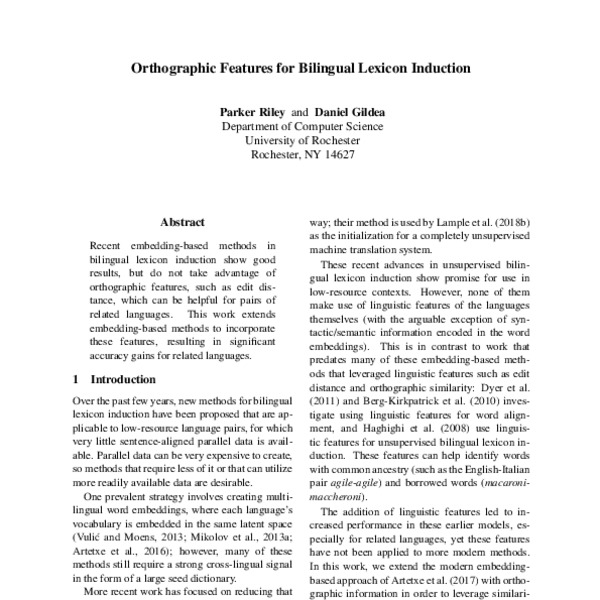 Orthographic Features for Bilingual Lexicon Induction

Parker Riley and Daniel Gildea
Department of Computer Science
University of Rochester
Rochester, NY 14627

Abstract

Recent embedding-based methods in bilingual lexicon induction show good results, but do not take advantage of orthographic features, such as edit distance, which can be helpful for pairs of related languages. This work extends embedding-based methods to incorporate these features, resulting in significant accuracy gains for related languages.

1 Introduction

Over the past few years, new methods for bilingual lexicon induction have been proposed that are applicable to low-resource language pairs, for which very little sentence-aligned parallel data is available. Parallel data can be very expensive to create, so methods that require less of it or that can utilize more readily available data are desirable.

One prevalent strategy involves creating multilingual word embeddings, where each language's vocabulary is embedded in the same latent space (Vulić and Moens, 2013; Mikolov et al., 2013a; Artetxe et al., 2016); however, many of these methods still require a strong cross-lingual signal in the form of a large seed dictionary.

More recent work has focused on reducing that

way; their method is used by Lample et al. (2018b) as the initialization for a completely unsupervised machine translation system.

These recent advances in unsupervised bilingual lexicon induction show promise for use in low-resource contexts. However, none of them make use of linguistic features of the languages themselves (with the arguable exception of syntactic/semantic information encoded in the word embeddings). This is in contrast to work that predates many of these embedding-based methods that leveraged linguistic features such as edit distance and orthographic similarity: Dyer et al. (2011) and Berg-Kirkpatrick et al. (2010) investigate using linguistic features for word alignment, and Haghighi et al. (2008) use linguistic features for unsupervised bilingual lexicon induction. These features can help identify words with common ancestry (such as the English-Italian pair agile-agile) and borrowed words (macaroni-maccheroni).

The addition of linguistic features led to increased performance in these earlier models, especially for related languages, yet these features have not been applied to more modern methods. In this work, we extend the modern embedding-based approach of Artetxe et al. (2017) with orthographic information in order to leverage similari-